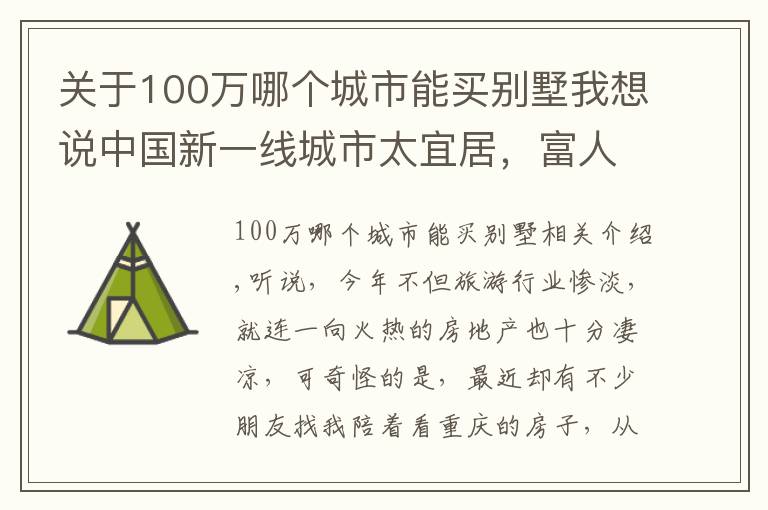 关于100万哪个城市能买别墅我想说中国新一线城市太宜居，富人

100万哪个城市能买别墅相关介绍，听说，今年不但旅游行业惨淡，就连一向火热的房地产也十分凄凉，可奇怪的是，最近却有不少朋友找我陪着看重庆的房子，从